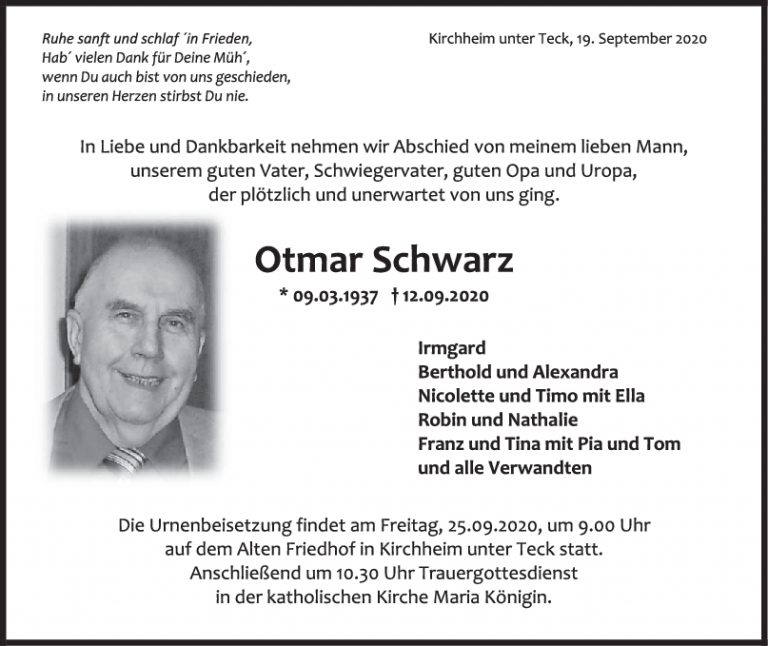 Ruhe sanft und schlaf ´in Frieden,
Hab´ vielen Dank für Deine Müh´,
wenn Du auch bist von uns geschieden,
in unseren Herzen stirbst Du nie.

Kirchheim unter Teck, 19. September 2020

In Liebe und Dankbarkeit nehmen wir Abschied von meinem lieben Mann, unserem guten Vater, Schwiegervater, guten Opa und Uropa, der plötzlich und unerwartet von uns ging.

Otmar Schwarz

* 09.03.1937 † 12.09.2020

Irmgard
Berthold und Alexandra
Nicolette und Timo mit Ella
Robin und Nathalie
Franz und Tina mit Pia und Tom
und alle Verwandten

Die Urnenbeisetzung findet am Freitag, 25.09.2020, um 9.00 Uhr auf dem Alten Friedhof in Kirchheim unter Teck statt. Anschließend um 10.30 Uhr Trauergottesdienst in der katholischen Kirche Maria Königin.